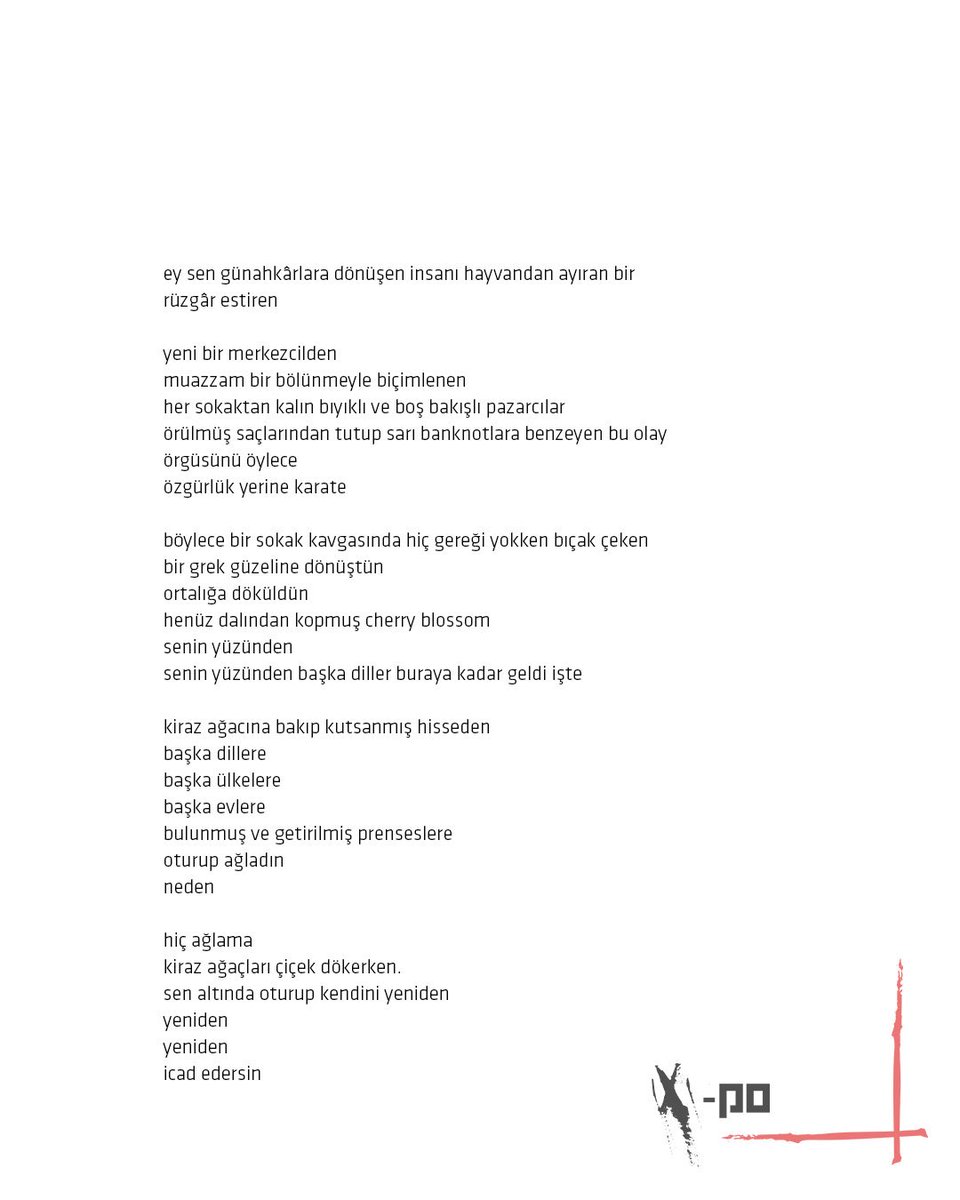 ey sen günahkârlara dönüşen insanı hayvandan ayıran bir rüzgâr estiren

yeni bir merkezcilden
muazzam bir bölünmeyle biçimlenen
her sokaktan kalın bıyıklı ve boş bakışlı pazarcılar
örülmüş saçlarından tutup sarı banknotlara benzeyen bu olay
örgüsünü öylece
özgürlük yerine karate

böylece bir sokak kavgasında hiç gereği yokken bıçak çeken
bir grek güzeline dönüştün
ortalığa döküldün
henüz dalından kopmuş cherry blossom
senin yüzünden
senin yüzünden başka diller buraya kadar geldi işte

kiraz ağacına bakıp kutsanmış hisseden
başka dillere
başka ülkelere
başka evlere
bulunmuş ve getirilmiş prenseslere
oturup ağladın
neden

hiç ağlama
kiraz ağaçları çiçek dökerken.
sen altında oturup kendini yeniden
yeniden
yeniden
icad edersin

X-po